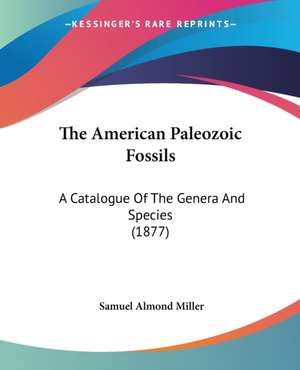 —KESSINGER'S RARE REPRINTS—

The American Paleozoic Fossils

A Catalogue Of The Genera And Species (1877)

Samuel Almond Miller